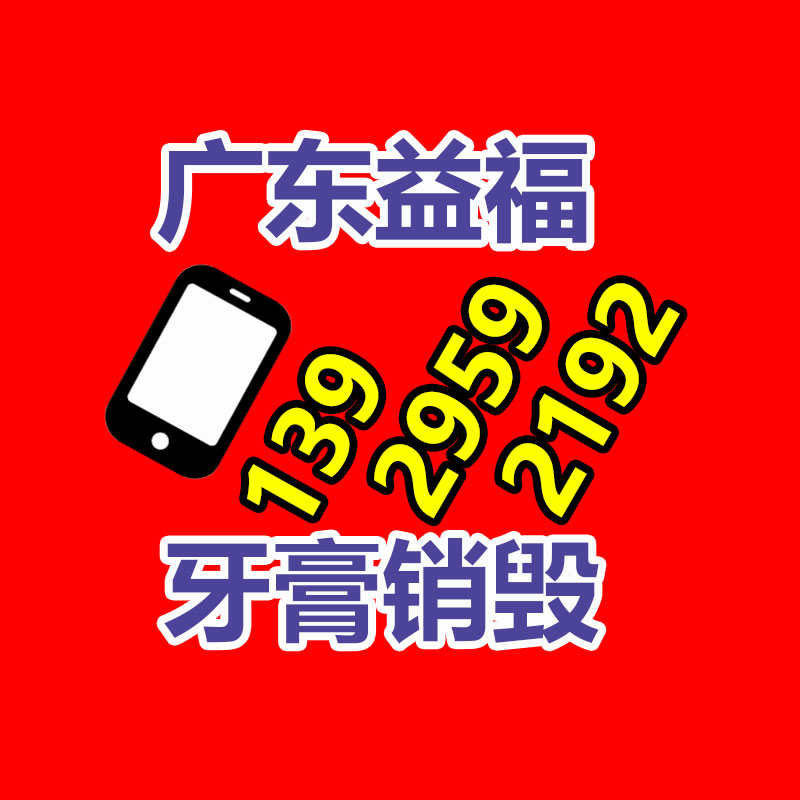 广东益福

139 2959 2192

牙膏销毁